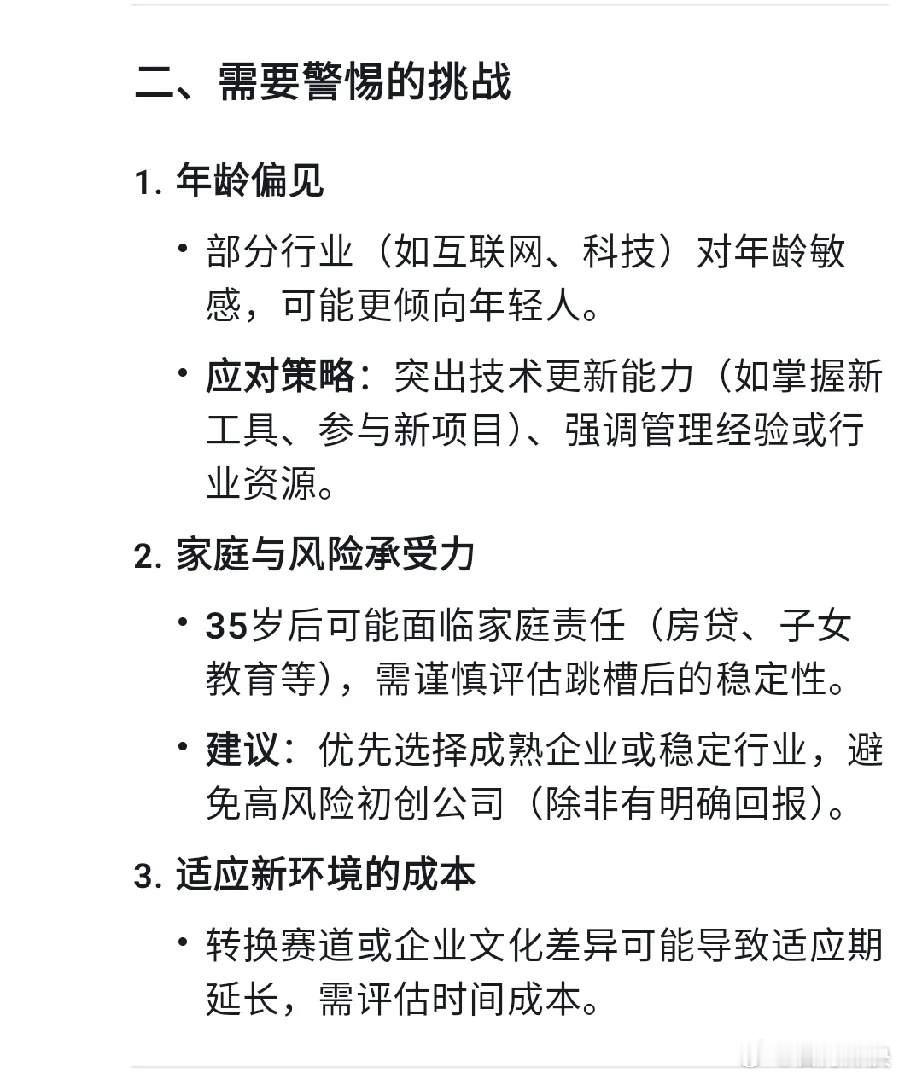 二、需要警惕的挑战

1. 年龄偏见

• 部分行业（如互联网、科技）对年龄敏感，可能更倾向年轻人。

• 应对策略：突出技术更新能力（如掌握新工具、参与新项目）、强调管理经验或行业资源。

2. 家庭与风险承受力

• 35岁后可能面临家庭责任（房贷、子女教育等），需谨慎评估跳槽后的稳定性。

• 建议：优先选择成熟企业或稳定行业，避免高风险初创公司（除非有明确回报）。

3. 适应新环境的成本

• 转换赛道或企业文化差异可能导致适应期延长，需评估时间成本。